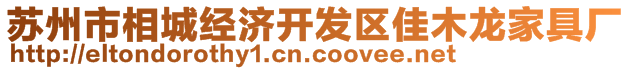 苏州市相城经济开发区佳木龙家具厂
http://eltondorothy1.cn.coovee.net